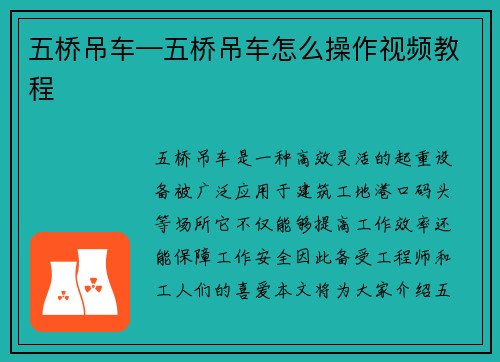 五桥吊车—五桥吊车怎么操作视频教程

五桥吊车是一种高效灵活的起重设备被广泛应用于建筑工地港口码头等场所它不仅能够提高工作效率还能保障工作安全因此备受工程师和工人们的喜爱本文将为大家介绍五